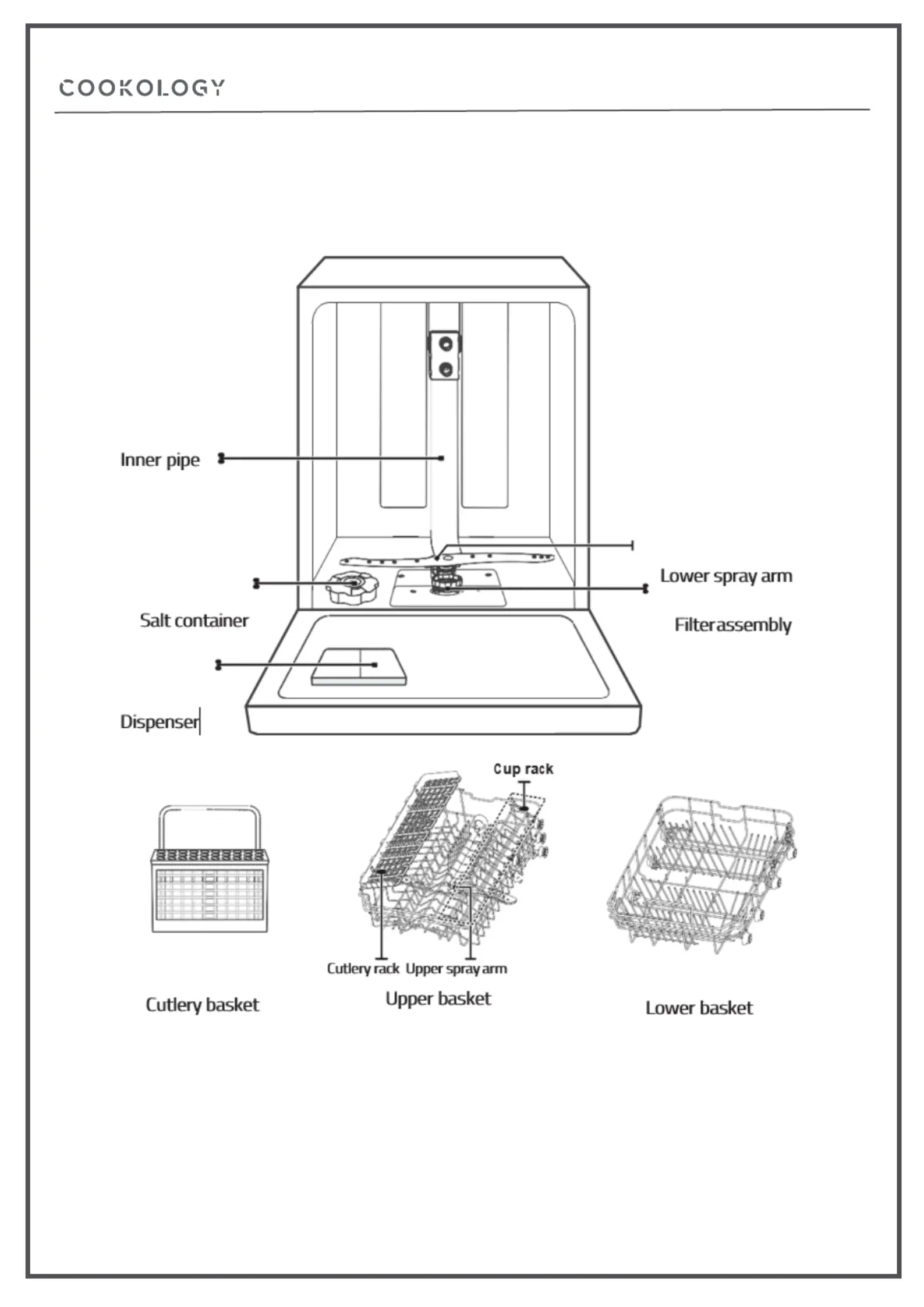 COOKOLOGY

Inner pipe

Lower spray arm

Salt container

Filterassembly

Dispenser

Cup rack

Cutlery rack Upper spray arm

Cutlery basket

Upper basket

Lower basket